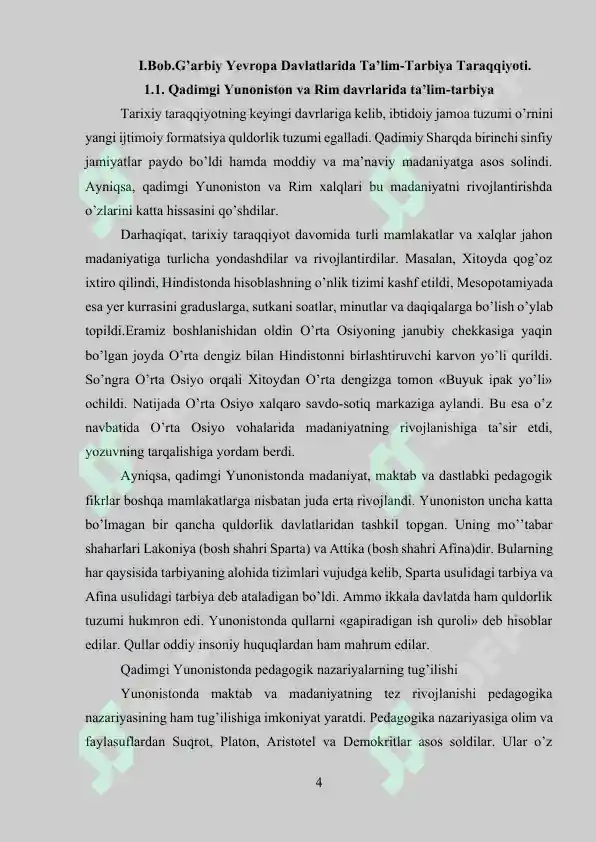 I.Bob.G'arbiy Yevropa Davlatlarida Ta'lim-Tarbiya Taraqqiyoti.

1.1. Qadimgi Yunoniston va Rim davrlarida ta'lim-tarbiya

Tarixiy taraqqiyotning keyingi davrlariga kelib, ibtidoiy jamoa tuzumi o'rnini yangi ijtimoiy formatsiya quldorlik tuzumi egalladi. Qadimiy Sharqda birinchi sinfiy jamiyatlar paydo bo'ldi hamda moddiy va ma'naviy madaniyatga asos solindi. Ayniqsa, qadimgi Yunoniston va Rim xalqlari bu madaniyatni rivojlantirishda o'zlarini katta hissasini qo'shdilar.

Darhaqiqat, tarixiy taraqqiyot davomida turli mamlakatlar va xalqlar jahon madaniyatiga turlicha yondashdilar va rivojlantirdilar. Masalan, Xitoyda qog'oz ixtiro qilindi, Hindistonda hisoblashning o'nlik tizimi kashf etildi, Mesopotamiyada esa yer kurrasini graduslarga, sutkani soatlar, minutlar va daqiqalarga bo'lish o'ylab topildi.Eramiz boshlanishidan oldin O'rta Osiyoning janubiy chekkasiga yaqin bo'lgan joyda O'rta dengiz bilan Hindistonni birlashtiruvchi karvon yo'li qurildi. So'ngra O'rta Osiyo orqali Xitoydan O'rta dengizga tomon «Buyuk ipak yo'li» ochildi. Natijada O'rta Osiyo xalqaro savdo-sotiq markaziga aylandi. Bu esa o'z navbatida O'rta Osiyo vohalarida madaniyatning rivojlanishiga ta'sir etdi, yozuvning tarqalishiga yordam berdi.

Ayniqsa, qadimgi Yunonistonda madaniyat, maktab va dastlabki pedagogik fikrlar boshqa mamlakatlarga nisbatan juda erta rivojlandi. Yunoniston uncha katta bo'lmagan bir qancha quldorlik davlatlaridan tashkil topgan. Uning mo''tabar shaharlari Lakoniya (bosh shahri Sparta) va Attika (bosh shahri Afina)dir. Bularning har qaysisida tarbiyaning alohida tizimlari vujudga kelib, Sparta usulidagi tarbiya va Afina usulidagi tarbiya deb ataladigan bo'ldi. Ammo ikkala davlatda ham quldorlik tuzumi hukmron edi. Yunonistonda qullarni «gapiradigan ish quroli» deb hisoblar edilar. Qullar oddiy insoniy huquqlardan ham mahrum edilar.

Qadimgi Yunonistonda pedagogik nazariyalarning tug'ilishi

Yunonistonda maktab va madaniyatning tez rivojlanishi pedagogika nazariyasining ham tug'ilishiga imkoniyat yaratdi. Pedagogika nazariyasiga olim va faylasuflardan Suqrot, Platon, Aristotel va Demokritlar asos soldilar. Ular o'z

4